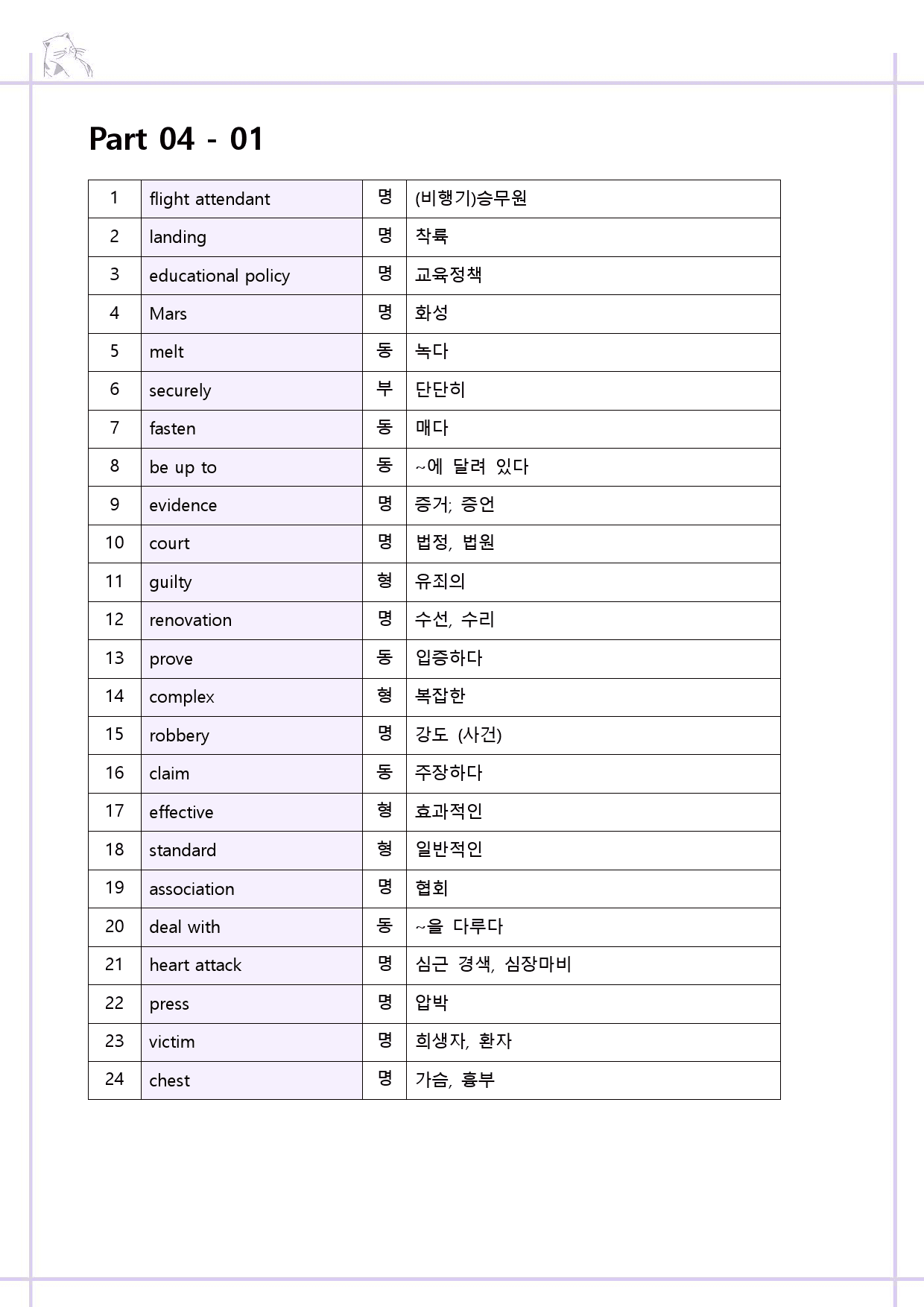 Part 04 - 01

| 1 | flight attendant | 명 | (비행기)승무원 |
|---|---|---|---|
| 2 | landing | 명 | 착륙 |
| 3 | educational policy | 명 | 교육정책 |
| 4 | Mars | 명 | 화성 |
| 5 | melt | 동 | 녹다 |
| 6 | securely | 부 | 단단히 |
| 7 | fasten | 동 | 매다 |
| 8 | be up to | 동 | ~에 달려 있다 |
| 9 | evidence | 명 | 증거; 증언 |
| 10 | court | 명 | 법정, 법원 |
| 11 | guilty | 형 | 유죄의 |
| 12 | renovation | 명 | 수선, 수리 |
| 13 | prove | 동 | 입증하다 |
| 14 | complex | 형 | 복잡한 |
| 15 | robbery | 명 | 강도 (사건) |
| 16 | claim | 동 | 주장하다 |
| 17 | effective | 형 | 효과적인 |
| 18 | standard | 형 | 일반적인 |
| 19 | association | 명 | 협회 |
| 20 | deal with | 동 | ~을 다루다 |
| 21 | heart attack | 명 | 심근 경색, 심장마비 |
| 22 | press | 명 | 압박 |
| 23 | victim | 명 | 희생자, 환자 |
| 24 | chest | 명 | 가슴, 흉부 |